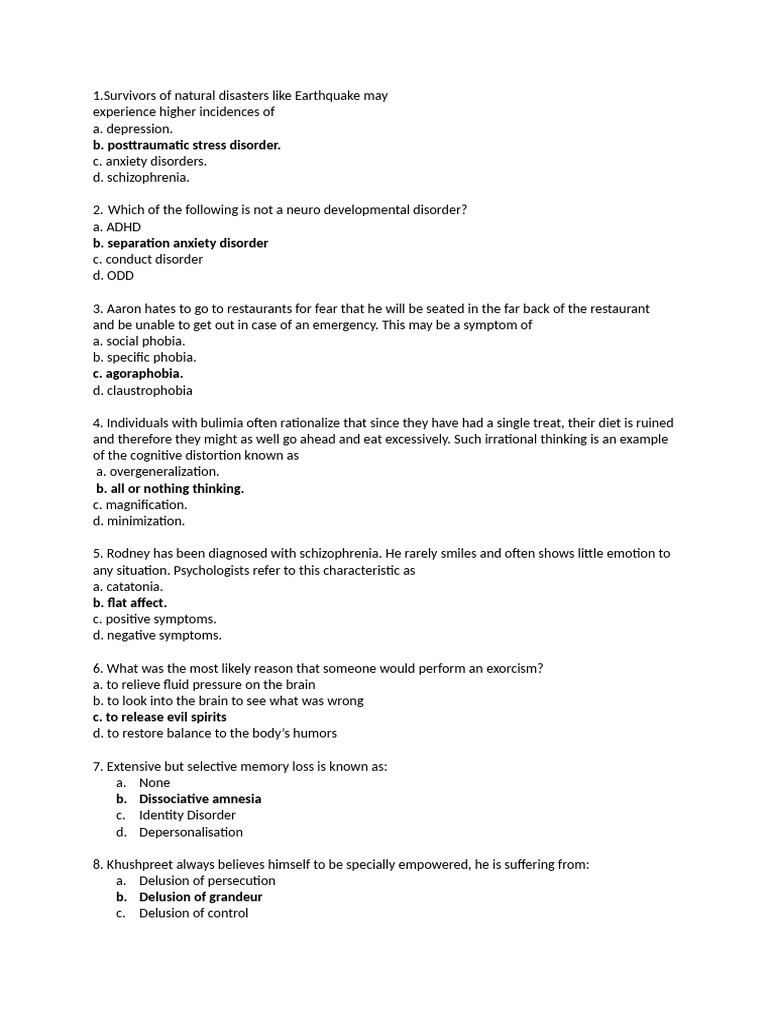 1.Survivors of natural disasters like Earthquake may experience higher incidences of
a. depression.
b. posttraumatic stress disorder.
c. anxiety disorders.
d. schizophrenia.

2. Which of the following is not a neuro developmental disorder?
a. ADHD
b. separation anxiety disorder
c. conduct disorder
d. ODD

3. Aaron hates to go to restaurants for fear that he will be seated in the far back of the restaurant and be unable to get out in case of an emergency. This may be a symptom of
a. social phobia.
b. specific phobia.
c. agoraphobia.
d. claustrophobia

4. Individuals with bulimia often rationalize that since they have had a single treat, their diet is ruined and therefore they might as well go ahead and eat excessively. Such irrational thinking is an example of the cognitive distortion known as
a. overgeneralization.
b. all or nothing thinking.
c. magnification.
d. minimization.

5. Rodney has been diagnosed with schizophrenia. He rarely smiles and often shows little emotion to any situation. Psychologists refer to this characteristic as
a. catatonia.
b. flat affect.
c. positive symptoms.
d. negative symptoms.

6. What was the most likely reason that someone would perform an exorcism?
a. to relieve fluid pressure on the brain
b. to look into the brain to see what was wrong
c. to release evil spirits
d. to restore balance to the body's humors

7. Extensive but selective memory loss is known as:
a. None
b. Dissociative amnesia
c. Identity Disorder
d. Depersonalisation

8. Khushpreet always believes himself to be specially empowered, he is suffering from:
a. Delusion of persecution
b. Delusion of grandeur
c. Delusion of control